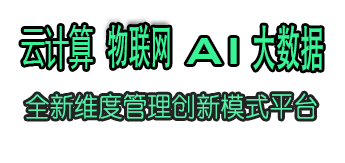 云计算 物联网 AI 大数据

全新维度管理创新模式平台